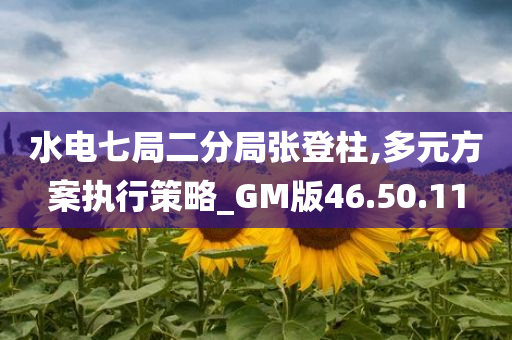 水电七局二分局张登柱,多元方案执行策略_GM版46.50.11